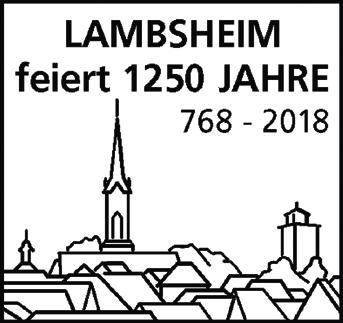 LAMBSHEIM
feiert 1250 JAHRE
768 - 2018